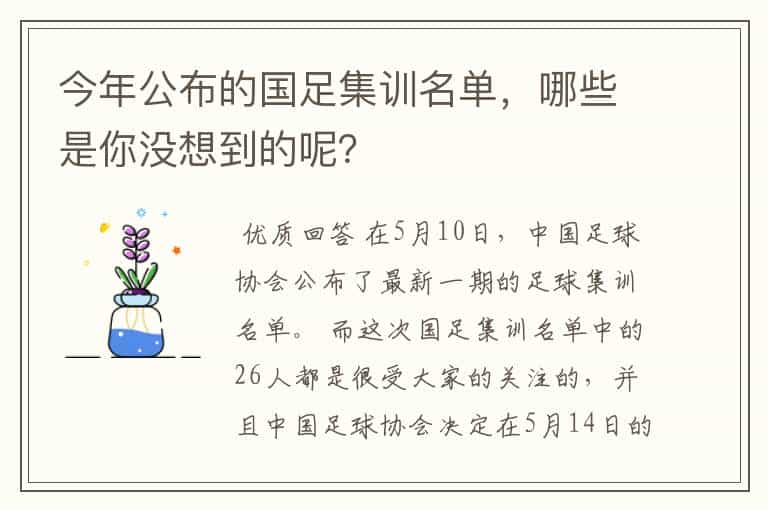 今年公布的国足集训名单，哪些是你没想到的呢？

优质回答 在5月10日，中国足球协会公布了最新一期的足球集训名单。而这次国足集训名单中的26人都是很受大家的关注的，并且中国足球协会决定在5月14日的